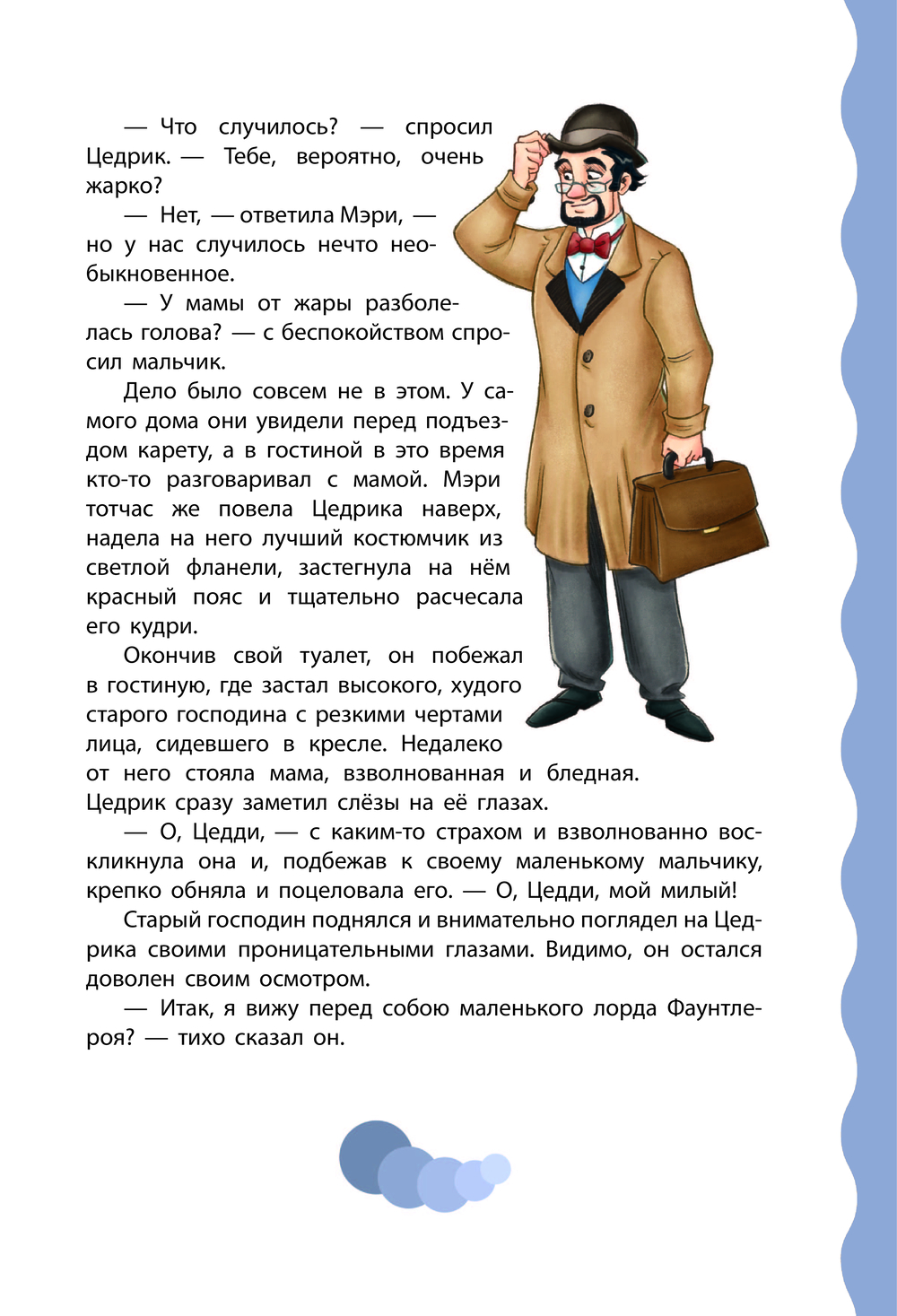 — Что случилось? — спросил Цедрик. — Тебе, вероятно, очень жарко?

— Нет, — ответила Мэри, — но у нас случилось нечто необыкновенное.

— У мамы от жары разболелась голова? — с беспокойством спросил мальчик.

Дело было совсем не в этом. У самого дома они увидели перед подъездом карету, а в гостиной в это время кто-то разговаривал с мамой. Мэри тотчас же повела Цедрика наверх, надела на него лучший костюмчик из светлой фланели, застегнула на нём красный пояс и тщательно расчесала его кудри.

Окончив свой туалет, он побежал в гостиную, где застал высокого, худого старого господина с резкими чертами лица, сидевшего в кресле. Недалеко от него стояла мама, взволнованная и бледная. Цедрик сразу заметил слёзы на её глазах.

— О, Цедди, — с каким-то страхом и взволнованно воскликнула она и, подбежав к своему маленькому мальчику, крепко обняла и поцеловала его. — О, Цедди, мой милый!

Старый господин поднялся и внимательно поглядел на Цедрика своими проницательными глазами. Видимо, он остался доволен своим осмотром.

— Итак, я вижу перед собою маленького лорда Фаунтлероя? — тихо сказал он.